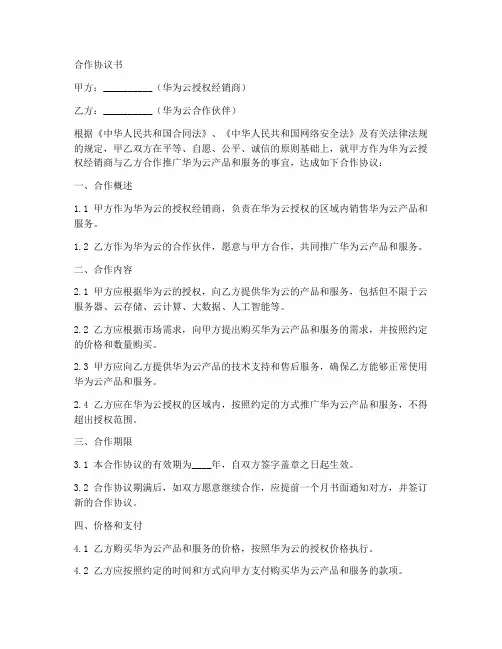 合作协议书

甲方：__________（华为云授权经销商）

乙方：__________（华为云合作伙伴）

根据《中华人民共和国合同法》、《中华人民共和国网络安全法》及有关法律法规的规定，甲乙双方在平等、自愿、公平、诚信的原则基础上，就甲方作为华为云授权经销商与乙方合作推广华为云产品和服务的事宜，达成如下合作协议：

一、合作概述

1.1 甲方作为华为云的授权经销商，负责在华为云授权的区域内销售华为云产品和服务。

1.2 乙方作为华为云的合作伙伴，愿意与甲方合作，共同推广华为云产品和服务。

二、合作内容

2.1 甲方应根据华为云的授权，向乙方提供华为云的产品和服务，包括但不限于云服务器、云存储、云计算、大数据、人工智能等。

2.2 乙方应根据市场需求，向甲方提出购买华为云产品和服务的需求，并按照约定的价格和数量购买。

2.3 甲方应向乙方提供华为云产品的技术支持和售后服务，确保乙方能够正常使用华为云产品和服务。

2.4 乙方应在华为云授权的区域内，按照约定的方式推广华为云产品和服务，不得超出授权范围。

三、合作期限

3.1 本合作协议的有效期为____年，自双方签字盖章之日起生效。

3.2 合作协议期满后，如双方愿意继续合作，应提前一个月书面通知对方，并签订新的合作协议。

四、价格和支付

4.1 乙方购买华为云产品和服务的价格，按照华为云的授权价格执行。

4.2 乙方应按照约定的时间和方式向甲方支付购买华为云产品和服务的款项。